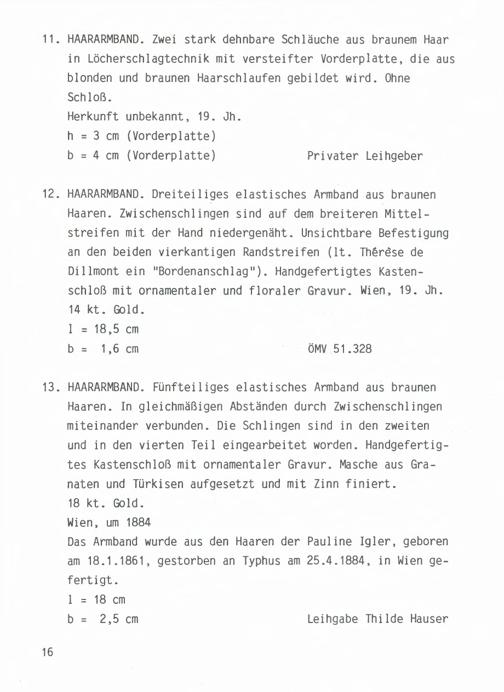 11. HAARARMBAND. Zwei stark dehnbare Schläuche aus braunem Haar in Löcherschlagtechnik mit versteifter Vorderplatte, die aus blonden und braunen Haarschlaufen gebildet wird. Ohne Schloß.
Herkunft unbekannt, 19. Jh.
h = 3 cm (Vorderplatte)
b = 4 cm (Vorderplatte) Privater Leihgeber

12. HAARARMBAND. Dreiteiliges elastisches Armband aus braunen Haaren. Zwischenschlingen sind auf dem breiteren Mittelstreifen mit der Hand niedergenäht. Unsichtbare Befestigung an den beiden vierkantigen Randstreifen (lt. Thérèse de Dillmont ein "Bordenanschlag"). Handgefertigtes Kastenschloß mit ornamentaler und floraler Gravur. Wien, 19. Jh.
14 kt. Gold.
l = 18,5 cm
b = 1,6 cm ÖMV 51.328

13. HAARARMBAND. Fünfteiliges elastisches Armband aus braunen Haaren. In gleichmäßigen Abständen durch Zwischenschlingen miteinander verbunden. Die Schlingen sind in den zweiten und in den vierten Teil eingearbeitet worden. Handgefertigtes Kastenschloß mit ornamentaler Gravur. Masche aus Granaten und Türkisen aufgesetzt und mit Zinn finiert.
18 kt. Gold.
Wien, um 1884
Das Armband wurde aus den Haaren der Pauline Igler, geboren am 18.1.1861, gestorben an Typhus am 25.4.1884, in Wien gefertigt.
l = 18 cm
b = 2,5 cm Leihgabe Thilde Hauser

16